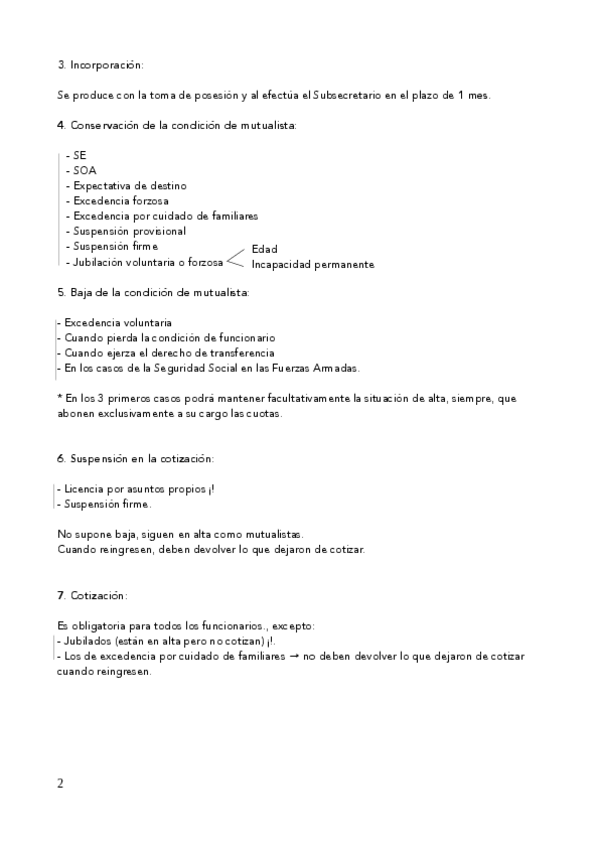 3. Incorporación:

Se produce con la toma de posesión y al efectúa el Subsecretario en el plazo de 1 mes.

4. Conservación de la condición de mutualista:

- SE
- SOA
- Expectativa de destino
- Excedencia forzosa
- Excedencia por cuidado de familiares
- Suspensión provisional
- Suspensión firme
- Jubilación voluntaria o forzosa

Edad
Incapacidad permanente

5. Baja de la condición de mutualista:

- Excedencia voluntaria
- Cuando pierda la condición de funcionario
- Cuando ejerza el derecho de transferencia
- En los casos de la Seguridad Social en las Fuerzas Armadas.

* En los 3 primeros casos podrá mantener facultativamente la situación de alta, siempre, que abonen exclusivamente a su cargo las cuotas.

6. Suspensión en la cotización:

- Licencia por asuntos propios ¡!
- Suspensión firme.

No supone baja, siguen en alta como mutualistas.
Cuando reingresen, deben devolver lo que dejaron de cotizar.

7. Cotización:

Es obligatoria para todos los funcionarios., excepto:
- Jubilados (están en alta pero no cotizan) ¡!.
- Los de excedencia por cuidado de familiares → no deben devolver lo que dejaron de cotizar cuando reingresen.

2